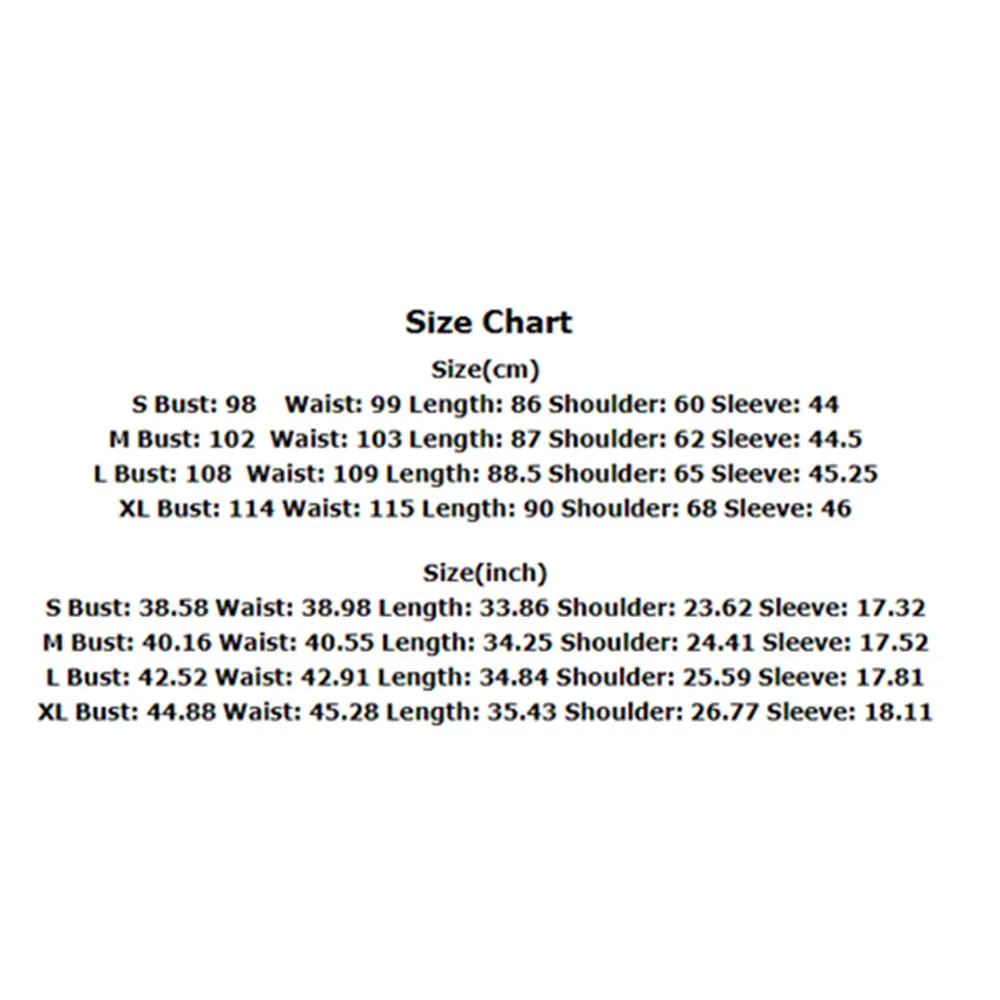 Size Chart

Size(cm)

S Bust: 98 Waist: 99 Length: 86 Shoulder: 60 Sleeve: 44
M Bust: 102 Waist: 103 Length: 87 Shoulder: 62 Sleeve: 44.5
L Bust: 108 Waist: 109 Length: 88.5 Shoulder: 65 Sleeve: 45.25
XL Bust: 114 Waist: 115 Length: 90 Shoulder: 68 Sleeve: 46

Size(inch)

S Bust: 38.58 Waist: 38.98 Length: 33.86 Shoulder: 23.62 Sleeve: 17.32
M Bust: 40.16 Waist: 40.55 Length: 34.25 Shoulder: 24.41 Sleeve: 17.52
L Bust: 42.52 Waist: 42.91 Length: 34.84 Shoulder: 25.59 Sleeve: 17.81
XL Bust: 44.88 Waist: 45.28 Length: 35.43 Shoulder: 26.77 Sleeve: 18.11